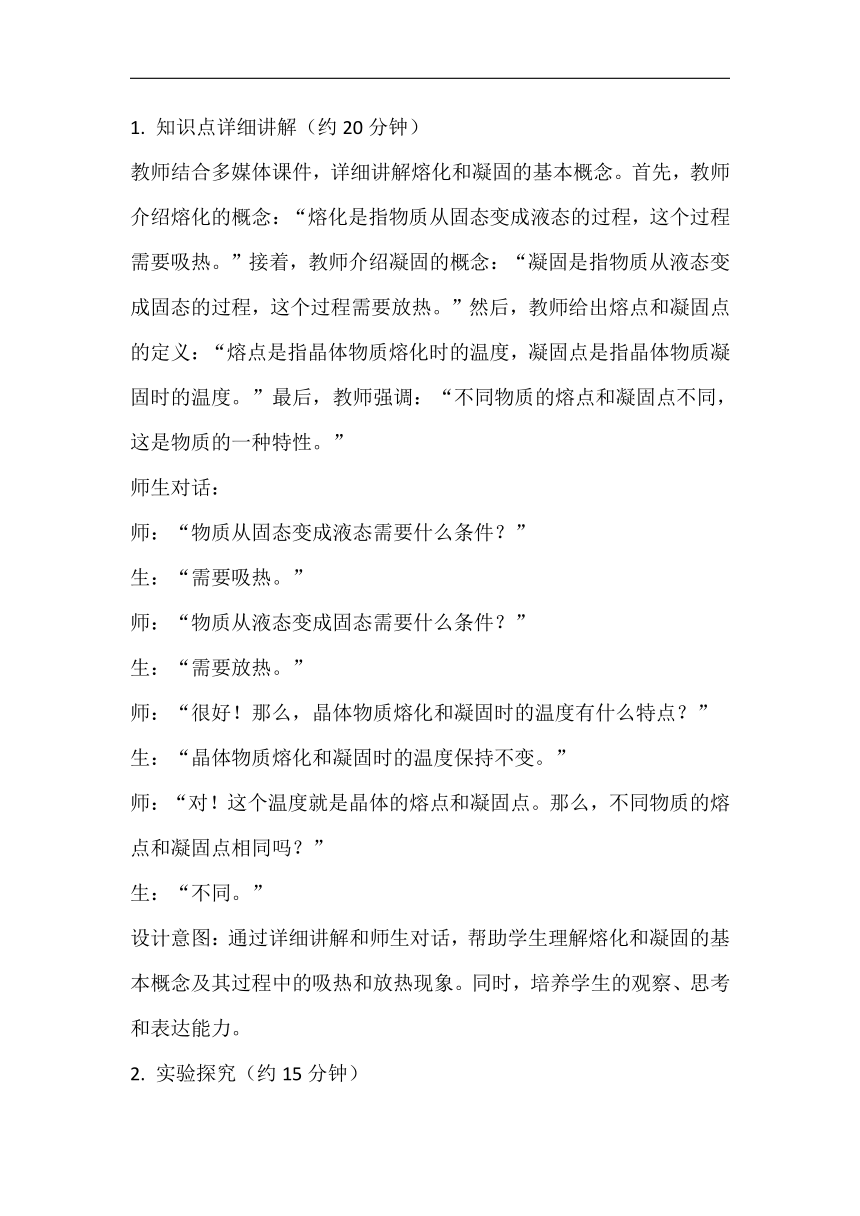 1. 知识点详细讲解（约 20 分钟）

教师结合多媒体课件，详细讲解熔化和凝固的基本概念。首先，教师介绍熔化的概念：“熔化是指物质从固态变成液态的过程，这个过程需要吸热。”接着，教师介绍凝固的概念：“凝固是指物质从液态变成固态的过程，这个过程需要放热。”然后，教师给出熔点和凝固点的定义：“熔点是指晶体物质熔化时的温度，凝固点是指晶体物质凝固时的温度。”最后，教师强调：“不同物质的熔点和凝固点不同，这是物质的一种特性。”

师生对话：

师：“物质从固态变成液态需要什么条件？”

生：“需要吸热。”

师：“物质从液态变成固态需要什么条件？”

生：“需要放热。”

师：“很好！那么，晶体物质熔化和凝固时的温度有什么特点？”

生：“晶体物质熔化和凝固时的温度保持不变。”

师：“对！这个温度就是晶体的熔点和凝固点。那么，不同物质的熔点和凝固点相同吗？”

生：“不同。”

设计意图：通过详细讲解和师生对话，帮助学生理解熔化和凝固的基本概念及其过程中的吸热和放热现象。同时，培养学生的观察、思考和表达能力。

2. 实验探究（约 15 分钟）